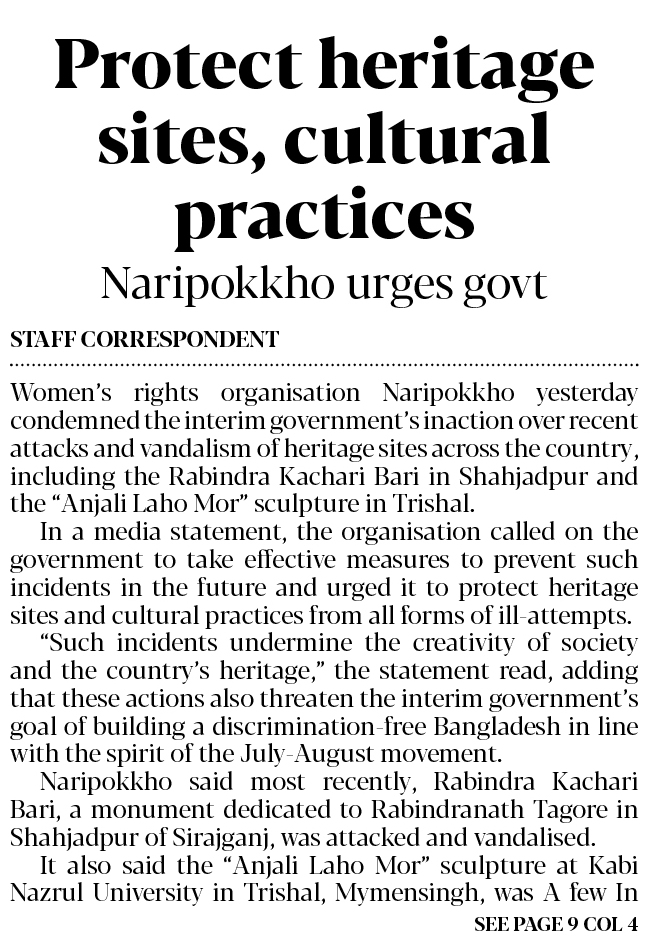 Protect heritage sites, cultural practices

Naripokkho urges govt

STAFF CORRESPONDENT

Women's rights organisation Naripokkho yesterday condemned the interim government's inaction over recent attacks and vandalism of heritage sites across the country, including the Rabindra Kachari Bari in Shahjadpur and the "Anjali Laho Mor" sculpture in Trishal.

In a media statement, the organisation called on the government to take effective measures to prevent such incidents in the future and urged it to protect heritage sites and cultural practices from all forms of ill-attempts.

"Such incidents undermine the creativity of society and the country's heritage," the statement read, adding that these actions also threaten the interim government's goal of building a discrimination-free Bangladesh in line with the spirit of the July-August movement.

Naripokkho said most recently, Rabindra Kachari Bari, a monument dedicated to Rabindranath Tagore in Shahjadpur of Sirajganj, was attacked and vandalised.

It also said the "Anjali Laho Mor" sculpture at Kabi Nazrul University in Trishal, Mymensingh, was A few In

SEE PAGE 9 COL 4